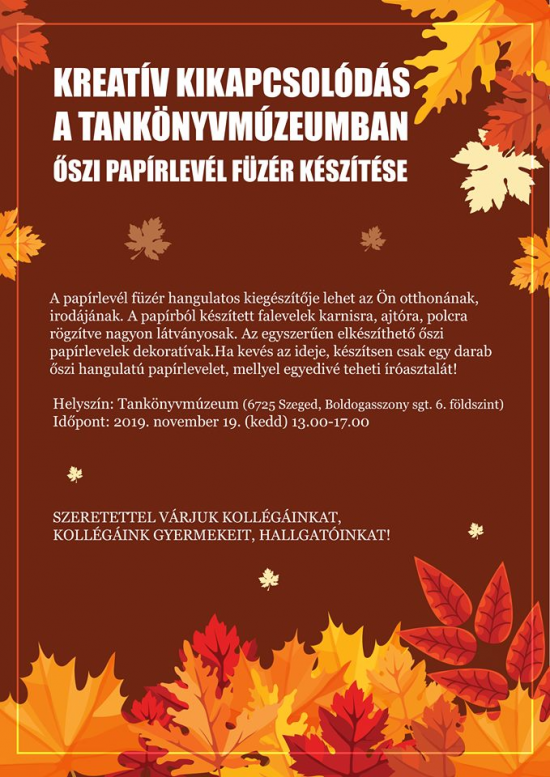 KREATÍV KIKAPCSOLÓDÁS A TANKÖNYVMÚZEUMBAN

ŐSZI PAPÍRLEVÉL FÜZÉR KÉSZÍTÉSE

A papírlevél füzér hangulatos kiegészítője lehet az Ön otthonának, irodájának. A papírból készített falevelek karnisra, ajtóra, polcra rögzítve nagyon látványosak. Az egyszerűen elkészíthető őszi papírlevelek dekoratívak.Ha kevés az ideje, készítsen csak egy darab őszi hangulatú papírlevelet, mellyel egyedivé teheti íróasztalát!

Helyszín: Tankönyvmúzeum (6725 Szeged, Boldogasszony sgt. 6. földszint)
Időpont: 2019. november 19. (kedd) 13.00-17.00

SZERETETTEL VÁRJUK KOLLÉGÁINKAT, KOLLÉGÁINK GYERMEKEIT, HALLGATÓINKAT!